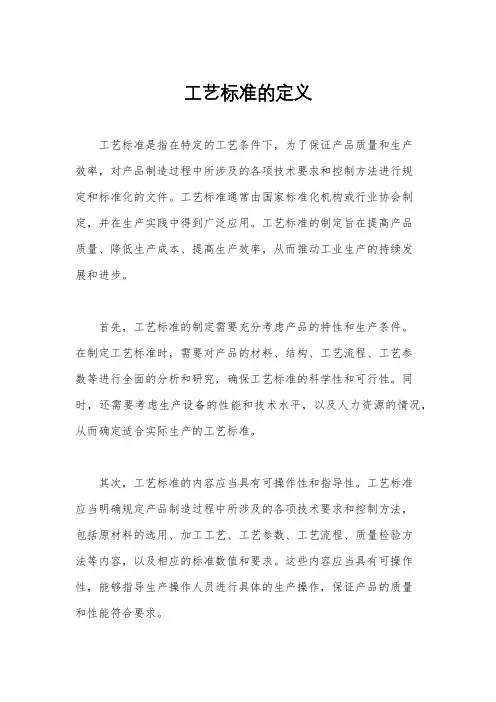 工艺标准的定义

工艺标准是指在特定的工艺条件下，为了保证产品质量和生产效率，对产品制造过程中所涉及的各项技术要求和控制方法进行规定和标准化的文件。工艺标准通常由国家标准化机构或行业协会制定，并在生产实践中得到广泛应用。工艺标准的制定旨在提高产品质量、降低生产成本、提高生产效率，从而推动工业生产的持续发展和进步。

首先，工艺标准的制定需要充分考虑产品的特性和生产条件。在制定工艺标准时，需要对产品的材料、结构、工艺流程、工艺参数等进行全面的分析和研究，确保工艺标准的科学性和可行性。同时，还需要考虑生产设备的性能和技术水平，以及人力资源的情况，从而确定适合实际生产的工艺标准。

其次，工艺标准的内容应当具有可操作性和指导性。工艺标准应当明确规定产品制造过程中所涉及的各项技术要求和控制方法，包括原材料的选用、加工工艺、工艺参数、工艺流程、质量检验方法等内容，以及相应的标准数值和要求。这些内容应当具有可操作性，能够指导生产操作人员进行具体的生产操作，保证产品的质量和性能符合要求。